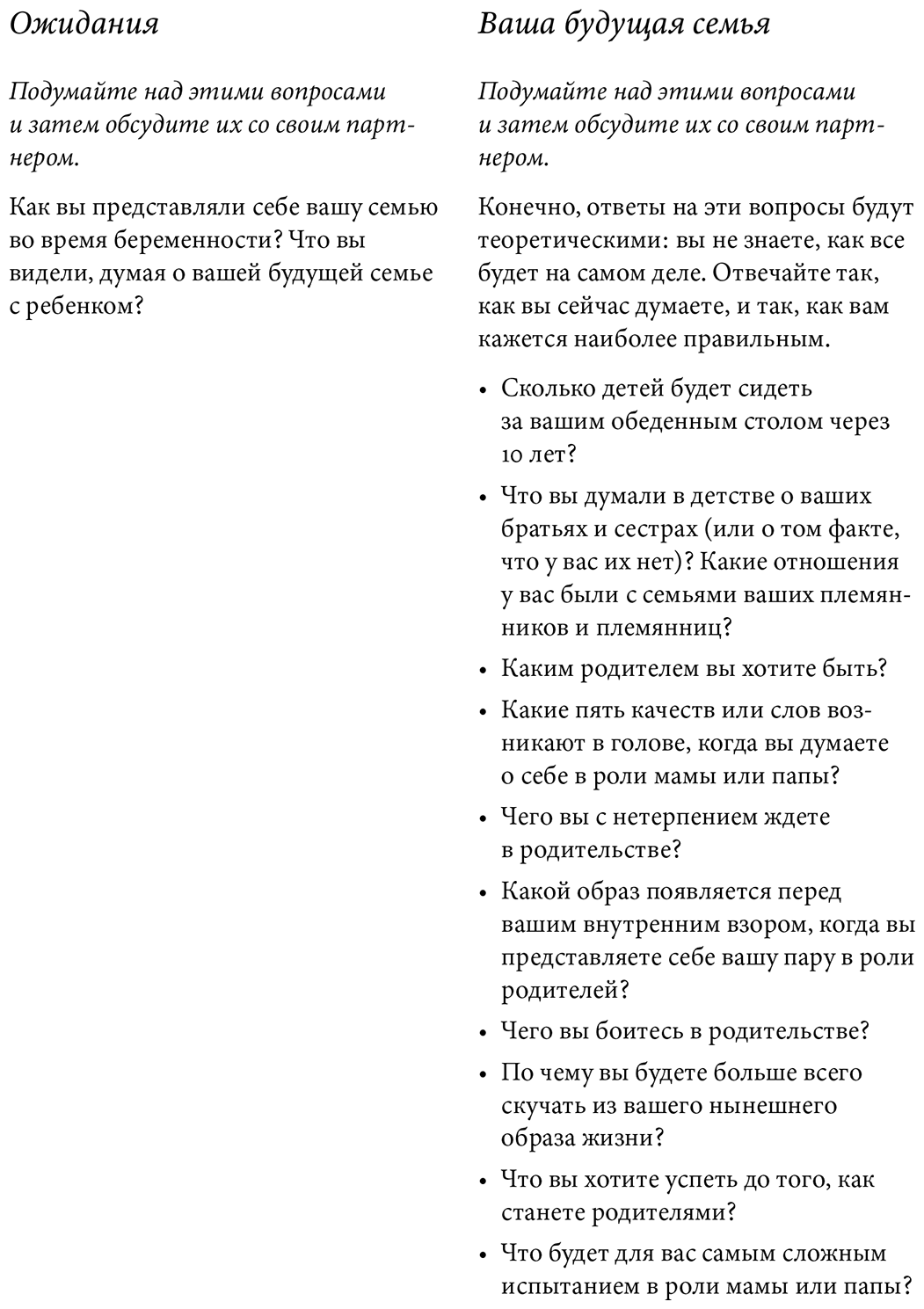 Ожидания

Подумайте над этими вопросами и затем обсудите их со своим партнером.

Как вы представляли себе вашу семью во время беременности? Что вы видели, думая о вашей будущей семье с ребенком?

Ваша будущая семья

Подумайте над этими вопросами и затем обсудите их со своим партнером.

Конечно, ответы на эти вопросы будут теоретическими: вы не знаете, как все будет на самом деле. Отвечайте так, как вы сейчас думаете, и так, как вам кажется наиболее правильным.

• Сколько детей будет сидеть за вашим обеденным столом через 10 лет?
• Что вы думали в детстве о ваших братьях и сестрах (или о том факте, что у вас их нет)? Какие отношения у вас были с семьями ваших племянников и племянниц?
• Каким родителем вы хотите быть?
• Какие пять качеств или слов возникают в голове, когда вы думаете о себе в роли мамы или папы?
• Чего вы с нетерпением ждете в родительстве?
• Какой образ появляется перед вашим внутренним взором, когда вы представляете себе вашу пару в роли родителей?
• Чего вы боитесь в родительстве?
• По чему вы будете больше всего скучать из вашего нынешнего образа жизни?
• Что вы хотите успеть до того, как станете родителями?
• Что будет для вас самым сложным испытанием в роли мамы или папы?